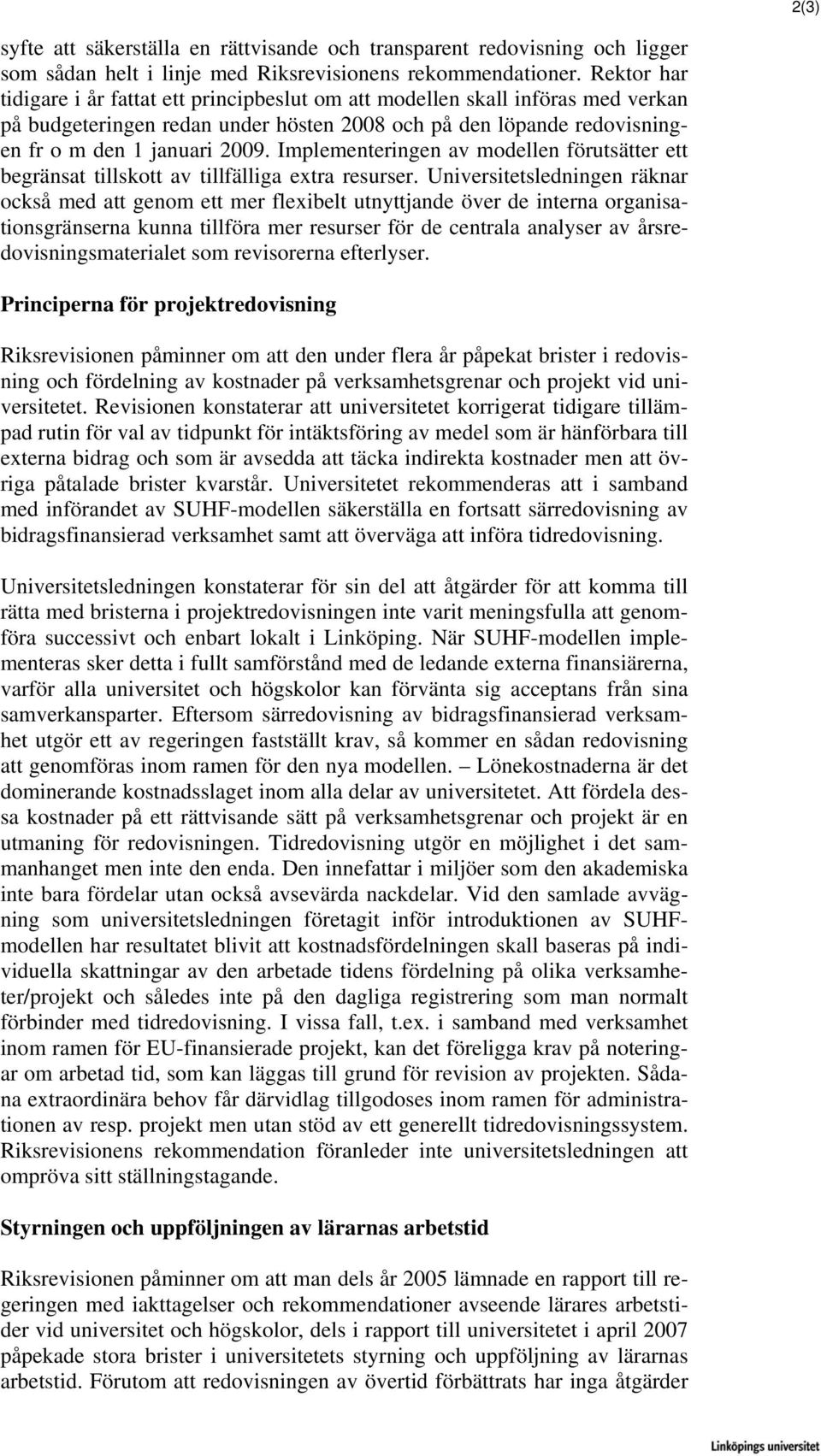 2(3)

syfte att säkerställa en rättvisande och transparent redovisning och ligger som sådan helt i linje med Riksrevisionens rekommendationer. Rektor har tidigare i år fattat ett principbeslut om att modellen skall införas med verkan på budgeteringen redan under hösten 2008 och på den löpande redovisningen fr o m den 1 januari 2009. Implementeringen av modellen förutsätter ett begränsat tillskott av tillfälliga extra resurser. Universitetsledningen räknar också med att genom ett mer flexibelt utnyttjande över de interna organisationsgränserna kunna tillföra mer resurser för de centrala analyser av årsredovisningsmaterialet som revisorerna efterlyser.

Principerna för projektredovisning

Riksrevisionen påminner om att den under flera år påpekat brister i redovisning och fördelning av kostnader på verksamhetsgrenar och projekt vid universitetet. Revisionen konstaterar att universitetet korrigerat tidigare tillämpad rutin för val av tidpunkt för intäktsföring av medel som är hänförbara till externa bidrag och som är avsedda att täcka indirekta kostnader men att övriga påtalade brister kvarstår. Universitetet rekommenderas att i samband med införandet av SUHF-modellen säkerställa en fortsatt särredovisning av bidragsfinansierad verksamhet samt att överväga att införa tidredovisning.

Universitetsledningen konstaterar för sin del att åtgärder för att komma till rätta med bristerna i projektredovisningen inte varit meningsfulla att genomföra successivt och enbart lokalt i Linköping. När SUHF-modellen implementeras sker detta i fullt samförstånd med de ledande externa finansiärerna, varför alla universitet och högskolor kan förvänta sig acceptans från sina samverkansparter. Eftersom särredovisning av bidragsfinansierad verksamhet utgör ett av regeringen fastställt krav, så kommer en sådan redovisning att genomföras inom ramen för den nya modellen. – Lönekostnaderna är det dominerande kostnadsslaget inom alla delar av universitetet. Att fördela dessa kostnader på ett rättvisande sätt på verksamhetsgrenar och projekt är en utmaning för redovisningen. Tidredovisning utgör en möjlighet i det sammanhanget men inte den enda. Den innefattar i miljöer som den akademiska inte bara fördelar utan också avsevärda nackdelar. Vid den samlade avvägning som universitetsledningen företagit inför introduktionen av SUHF-modellen har resultatet blivit att kostnadsfördelningen skall baseras på individuella skattningar av den arbetade tidens fördelning på olika verksamheter/projekt och således inte på den dagliga registrering som man normalt förbinder med tidredovisning. I vissa fall, t.ex. i samband med verksamhet inom ramen för EU-finansierade projekt, kan det föreligga krav på noteringar om arbetad tid, som kan läggas till grund för revision av projekten. Sådana extraordinära behov får därvidlag tillgodoses inom ramen för administrationen av resp. projekt men utan stöd av ett generellt tidredovisningssystem. Riksrevisionens rekommendation föranleder inte universitetsledningen att ompröva sitt ställningstagande.

Styrningen och uppföljningen av lärarnas arbetstid

Riksrevisionen påminner om att man dels år 2005 lämnade en rapport till regeringen med iakttagelser och rekommendationer avseende lärares arbetstider vid universitet och högskolor, dels i rapport till universitetet i april 2007 påpekade stora brister i universitetets styrning och uppföljning av lärarnas arbetstid. Förutom att redovisningen av övertid förbättrats har inga åtgärder

Linköpings universitet